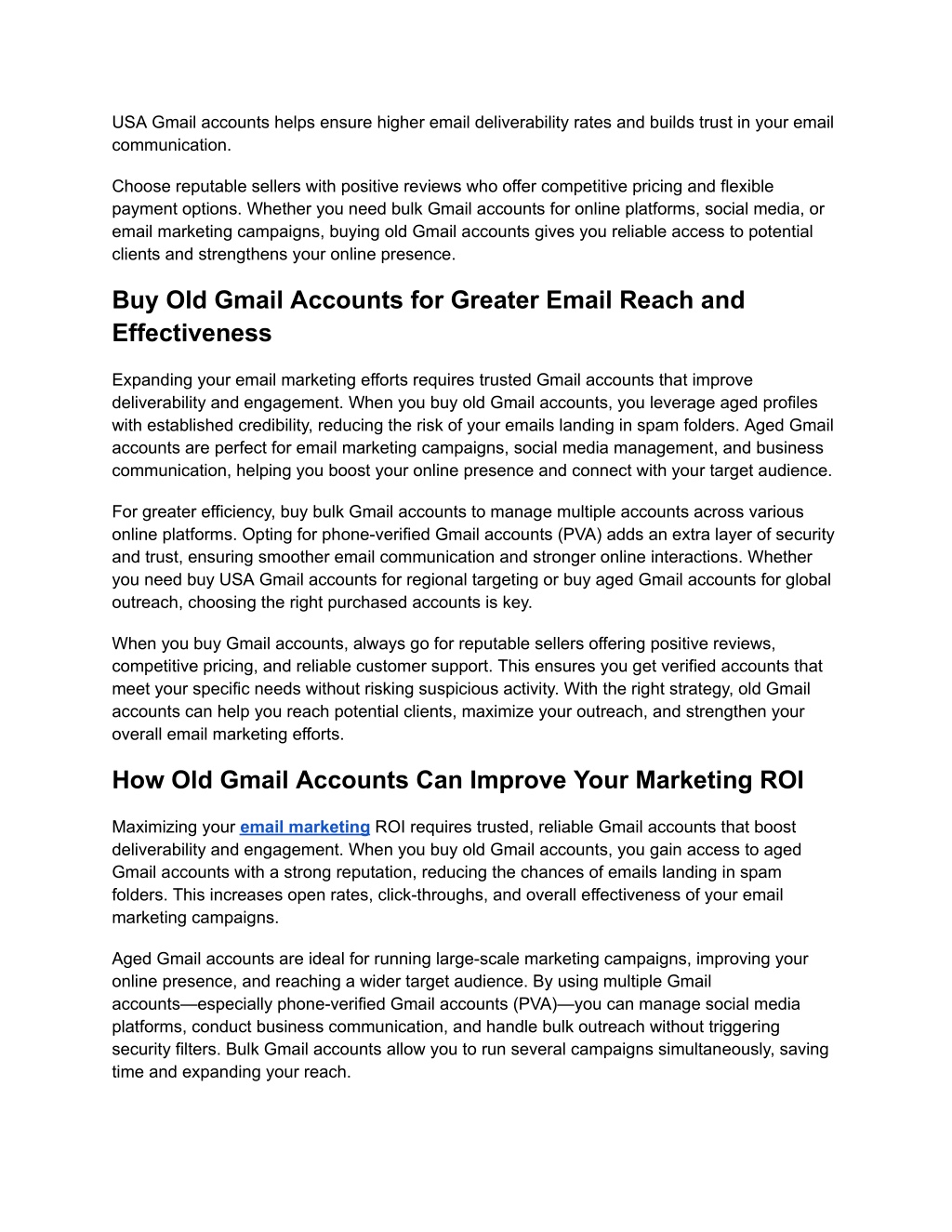 USA Gmail accounts helps ensure higher email deliverability rates and builds trust in your email communication.

Choose reputable sellers with positive reviews who offer competitive pricing and flexible payment options. Whether you need bulk Gmail accounts for online platforms, social media, or email marketing campaigns, buying old Gmail accounts gives you reliable access to potential clients and strengthens your online presence.

Buy Old Gmail Accounts for Greater Email Reach and Effectiveness

Expanding your email marketing efforts requires trusted Gmail accounts that improve deliverability and engagement. When you buy old Gmail accounts, you leverage aged profiles with established credibility, reducing the risk of your emails landing in spam folders. Aged Gmail accounts are perfect for email marketing campaigns, social media management, and business communication, helping you boost your online presence and connect with your target audience.

For greater efficiency, buy bulk Gmail accounts to manage multiple accounts across various online platforms. Opting for phone-verified Gmail accounts (PVA) adds an extra layer of security and trust, ensuring smoother email communication and stronger online interactions. Whether you need buy USA Gmail accounts for regional targeting or buy aged Gmail accounts for global outreach, choosing the right purchased accounts is key.

When you buy Gmail accounts, always go for reputable sellers offering positive reviews, competitive pricing, and reliable customer support. This ensures you get verified accounts that meet your specific needs without risking suspicious activity. With the right strategy, old Gmail accounts can help you reach potential clients, maximize your outreach, and strengthen your overall email marketing efforts.

How Old Gmail Accounts Can Improve Your Marketing ROI

Maximizing your email marketing ROI requires trusted, reliable Gmail accounts that boost deliverability and engagement. When you buy old Gmail accounts, you gain access to aged Gmail accounts with a strong reputation, reducing the chances of emails landing in spam folders. This increases open rates, click-throughs, and overall effectiveness of your email marketing campaigns.

Aged Gmail accounts are ideal for running large-scale marketing campaigns, improving your online presence, and reaching a wider target audience. By using multiple Gmail accounts—especially phone-verified Gmail accounts (PVA)—you can manage social media platforms, conduct business communication, and handle bulk outreach without triggering security filters. Bulk Gmail accounts allow you to run several campaigns simultaneously, saving time and expanding your reach.